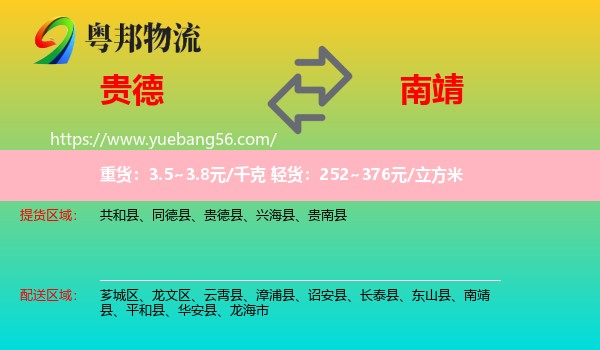 粤邦物流

贵德

南靖

https://www.yuebang56.com/

重货：3.5~3.8元/千克 轻货：252~376元/立方米

提货区域：
共和县、同德县、贵德县、兴海县、贵南县

配送区域：
芗城区、龙文区、云霄县、漳浦县、诏安县、长泰县、东山县、南靖县、平和县、华安县、龙海市